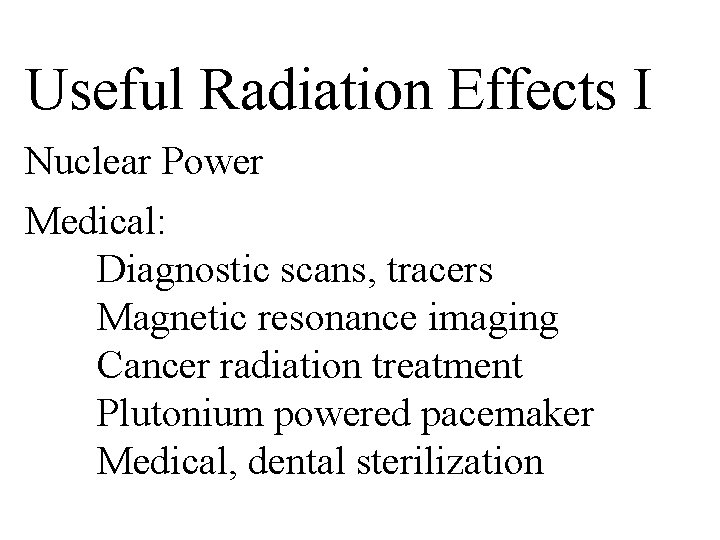 Useful Radiation Effects I

Nuclear Power

Medical:

Diagnostic scans, tracers
Magnetic resonance imaging
Cancer radiation treatment
Plutonium powered pacemaker
Medical, dental sterilization